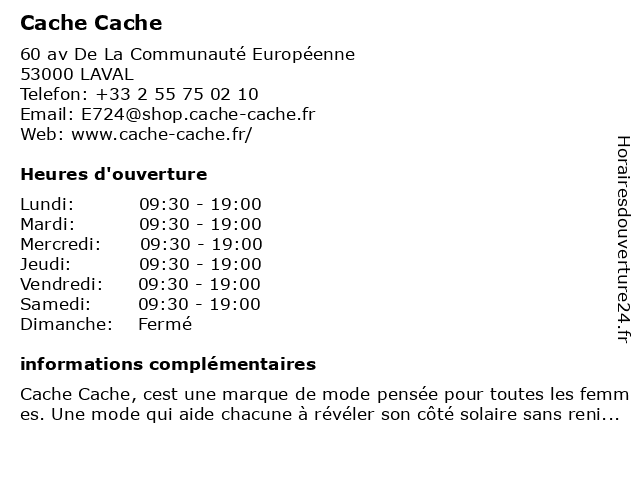 Cache Cache

60 av De La Communauté Européenne
53000 LAVAL
Telefon: +33 2 55 75 02 10
Email: E724@shop.cache-cache.fr
Web: www.cache-cache.fr/

Heures d'ouverture

| | |
|---|---|
| Lundi: | 09:30 - 19:00 |
| Mardi: | 09:30 - 19:00 |
| Mercredi: | 09:30 - 19:00 |
| Jeudi: | 09:30 - 19:00 |
| Vendredi: | 09:30 - 19:00 |
| Samedi: | 09:30 - 19:00 |
| Dimanche: | Fermé |

informations complémentaires

Cache Cache, cest une marque de mode pensée pour toutes les femmes. Une mode qui aide chacune à révéler son côté solaire sans reni...

Horairesdouverture24.fr